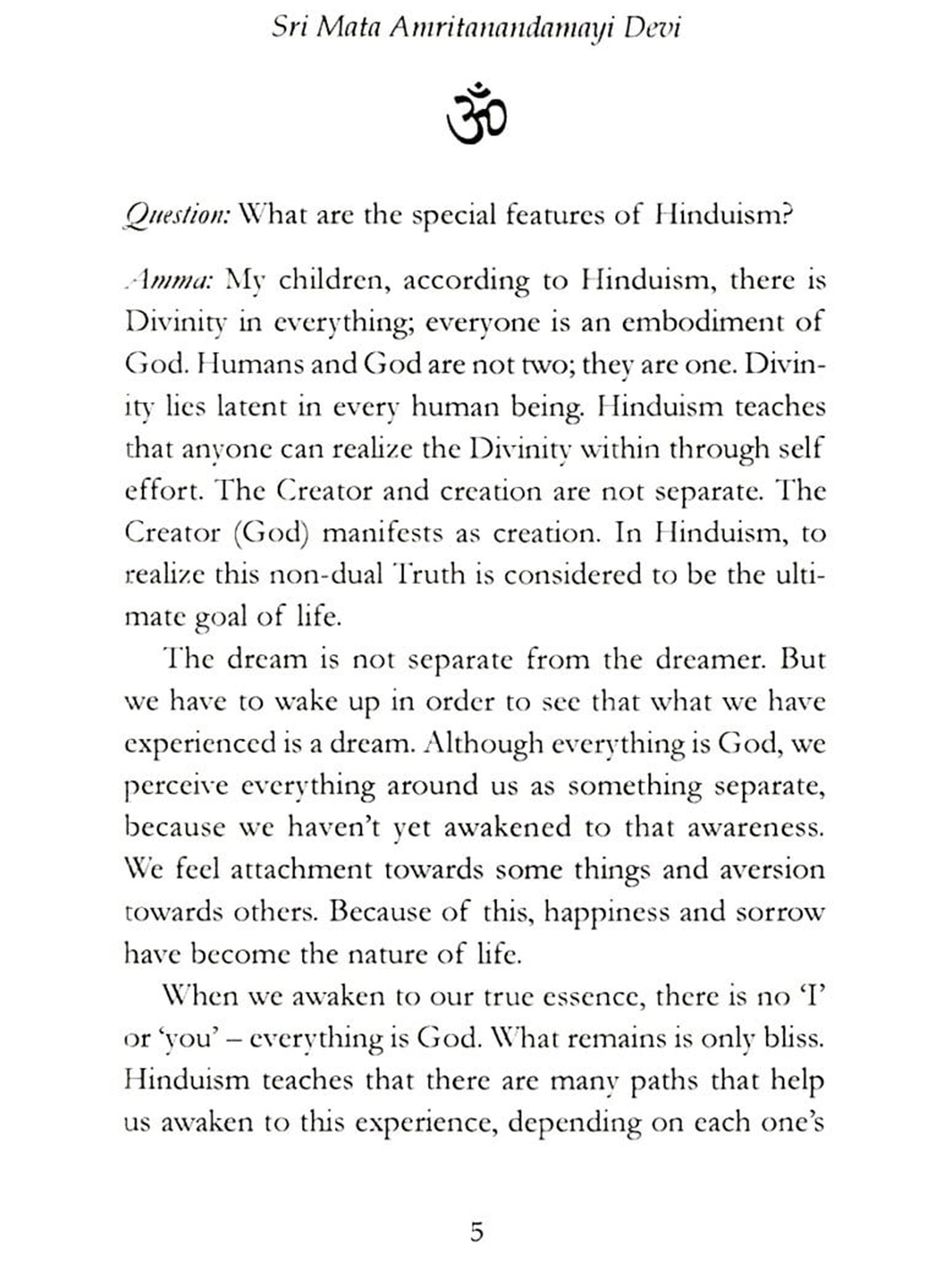 Sri Mata Amritanandamayi Devi

ॐ

Question: What are the special features of Hinduism?

Amma: My children, according to Hinduism, there is Divinity in everything; everyone is an embodiment of God. Humans and God are not two; they are one. Divinity lies latent in every human being. Hinduism teaches that anyone can realize the Divinity within through self effort. The Creator and creation are not separate. The Creator (God) manifests as creation. In Hinduism, to realize this non-dual Truth is considered to be the ultimate goal of life.

The dream is not separate from the dreamer. But we have to wake up in order to see that what we have experienced is a dream. Although everything is God, we perceive everything around us as something separate, because we haven't yet awakened to that awareness. We feel attachment towards some things and aversion towards others. Because of this, happiness and sorrow have become the nature of life.

When we awaken to our true essence, there is no 'I' or 'you' – everything is God. What remains is only bliss. Hinduism teaches that there are many paths that help us awaken to this experience, depending on each one's

5